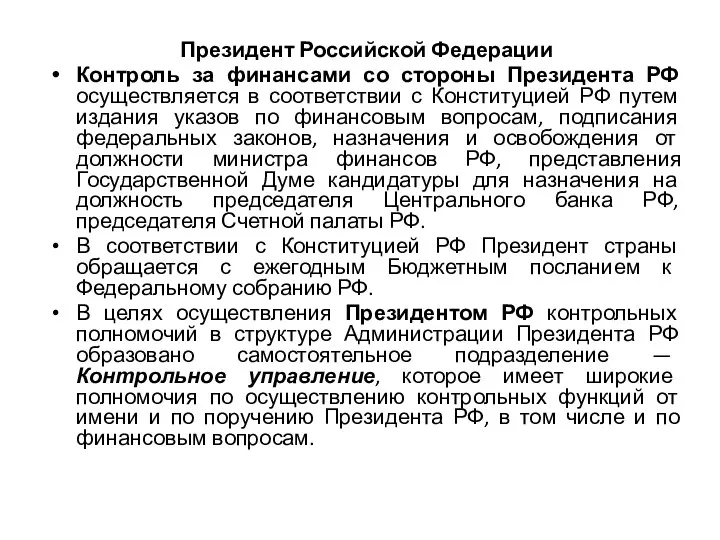 Президент Российской Федерации

• Контроль за финансами со стороны Президента РФ осуществляется в соответствии с Конституцией РФ путем издания указов по финансовым вопросам, подписания федеральных законов, назначения и освобождения от должности министра финансов РФ, представления Государственной Думе кандидатуры для назначения на должность председателя Центрального банка РФ, председателя Счетной палаты РФ.

• В соответствии с Конституцией РФ Президент страны обращается с ежегодным Бюджетным посланием к Федеральному собранию РФ.

• В целях осуществления Президентом РФ контрольных полномочий в структуре Администрации Президента РФ образовано самостоятельное подразделение — Контрольное управление, которое имеет широкие полномочия по осуществлению контрольных функций от имени и по поручению Президента РФ, в том числе и по финансовым вопросам.